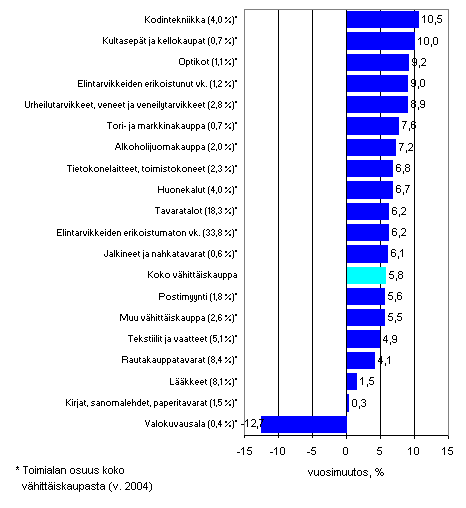 Kodintekniikka (4,0 %)* 10,5
Kultasepät ja kellokaupat (0,7 %)* 10,0
Optikot (1,1 %)* 9,2
Elintarvikkeiden erikoistunut vk. (1,2 %)* 9,0
Urheilutarvikkeet, veneet ja veneilytarvikkeet (2,8 %)* 8,9
Tori- ja markkinakauppa (0,7 %)* 7,6
Alkoholijuomakauppa (2,0 %)* 7,2
Tietokonelaitteet, toimistokoneet (2,3 %)* 6,8
Huonekalut (4,0 %)* 6,7
Tavaratalot (18,3 %)* 6,2
Elintarvikkeiden erikoistumaton vk. (33,8 %)* 6,2
Jalkineet ja nahkatavarat (0,6 %)* 6,1
Koko vähittäiskauppa 5,8
Postimyynti (1,8 %)* 5,6
Muu vähittäiskauppa (2,6 %)* 5,5
Tekstiilit ja vaatteet (5,1 %)* 4,9
Rautakauppatavarat (8,4 %)* 4,1
Lääkkeet (8,1 %)* 1,5
Kirjat, sanomalehdet, paperitavarat (1,5 %)* 0,3
Valokuvausala (0,4 %)* -12,7

-15 -10 -5 0 5 10 15

vuosimuutos, %

* Toimialan osuus koko vähittäiskaupasta (v. 2004)